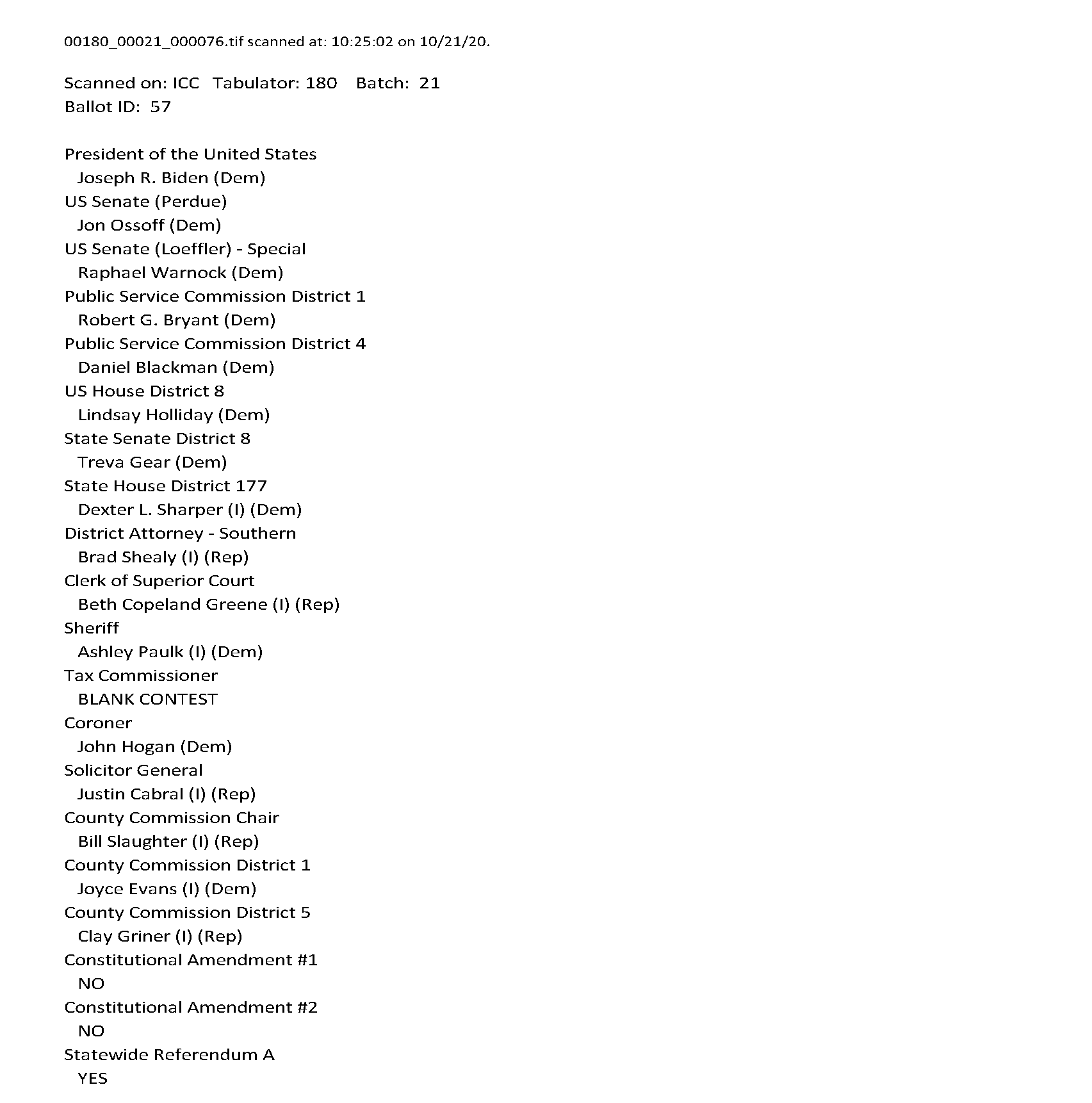 00180_00021_000076.tif scanned at: 10:25:02 on 10/21/20.

Scanned on: ICC Tabulator: 180 Batch: 21
Ballot ID: 57

President of the United States
Joseph R. Biden (Dem)
US Senate (Perdue)
Jon Ossoff (Dem)
US Senate (Loeffler) - Special
Raphael Warnock (Dem)
Public Service Commission District 1
Robert G. Bryant (Dem)
Public Service Commission District 4
Daniel Blackman (Dem)
US House District 8
Lindsay Holliday (Dem)
State Senate District 8
Treva Gear (Dem)
State House District 177
Dexter L. Sharper (I) (Dem)
District Attorney - Southern
Brad Shealy (I) (Rep)
Clerk of Superior Court
Beth Copeland Greene (I) (Rep)
Sheriff
Ashley Paulk (I) (Dem)
Tax Commissioner
BLANK CONTEST
Coroner
John Hogan (Dem)
Solicitor General
Justin Cabral (I) (Rep)
County Commission Chair
Bill Slaughter (I) (Rep)
County Commission District 1
Joyce Evans (I) (Dem)
County Commission District 5
Clay Griner (I) (Rep)
Constitutional Amendment #1
NO
Constitutional Amendment #2
NO
Statewide Referendum A
YES